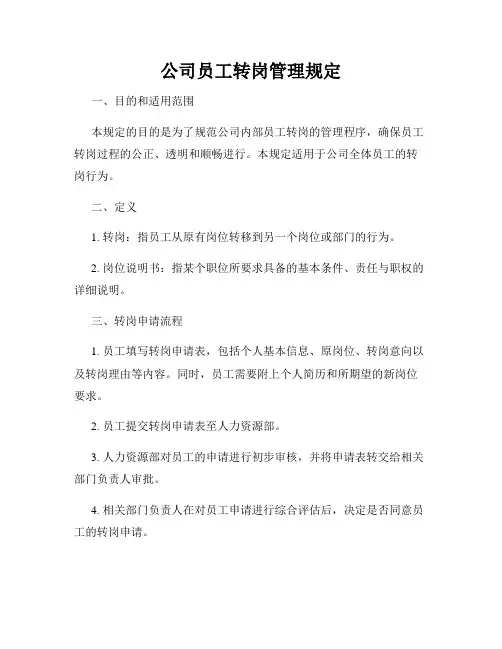 公司员工转岗管理规定

一、目的和适用范围

本规定的目的是为了规范公司内部员工转岗的管理程序，确保员工转岗过程的公正、透明和顺畅进行。本规定适用于公司全体员工的转岗行为。

二、定义

1. 转岗：指员工从原有岗位转移到另一个岗位或部门的行为。

2. 岗位说明书：指某个职位所要求具备的基本条件、责任与职权的详细说明。

三、转岗申请流程

1. 员工填写转岗申请表，包括个人基本信息、原岗位、转岗意向以及转岗理由等内容。同时，员工需要附上个人简历和所期望的新岗位要求。

2. 员工提交转岗申请表至人力资源部。

3. 人力资源部对员工的申请进行初步审核，并将申请表转交给相关部门负责人审批。

4. 相关部门负责人在对员工申请进行综合评估后，决定是否同意员工的转岗申请。